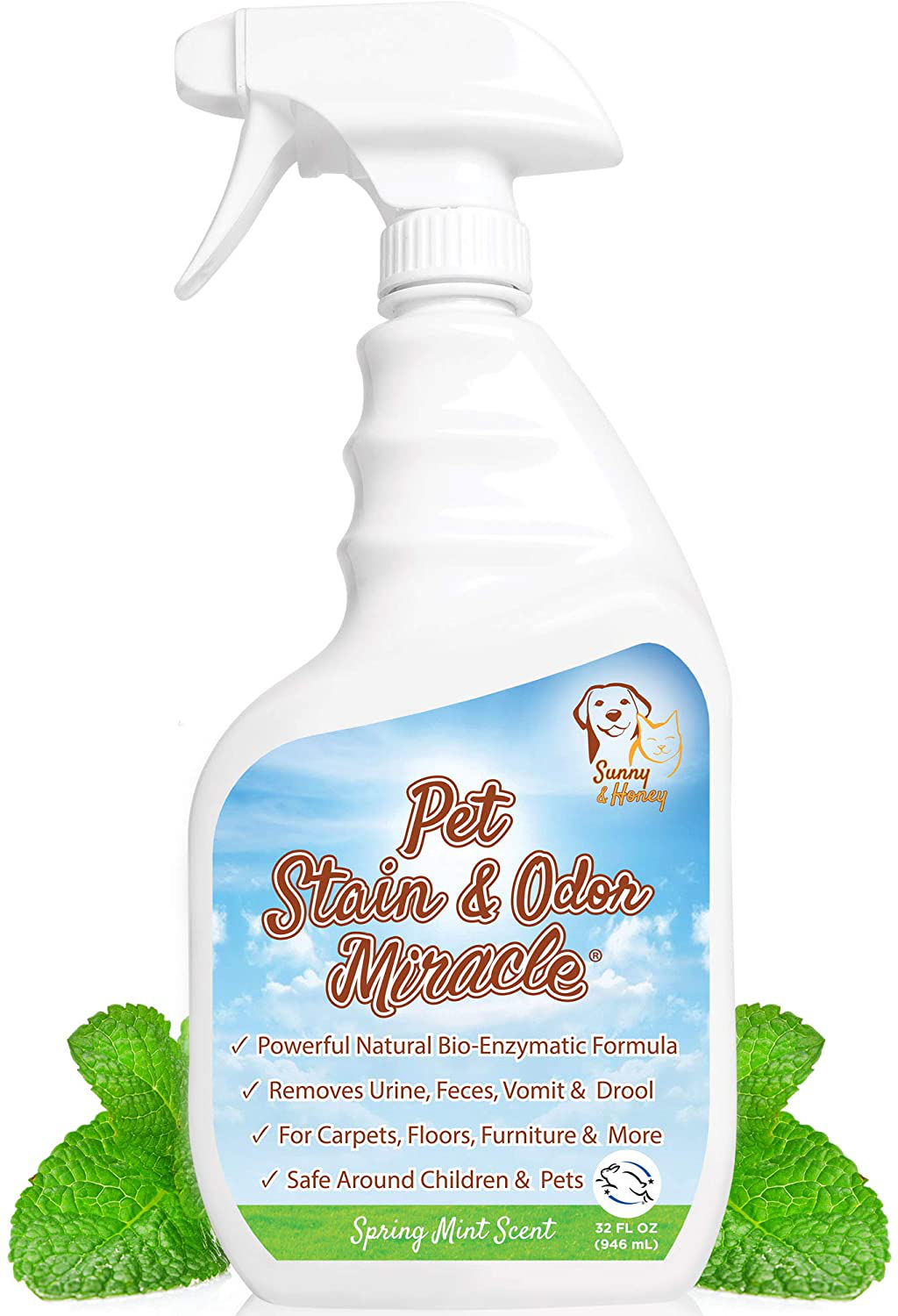 Sunny & Honey

Pet Stain & Odor Miracle®

✓ Powerful Natural Bio-Enzymatic Formula
✓ Removes Urine, Feces, Vomit & Drool
✓ For Carpets, Floors, Furniture & More
✓ Safe Around Children & Pets

Spring Mint Scent

32 FL OZ (946 mL)